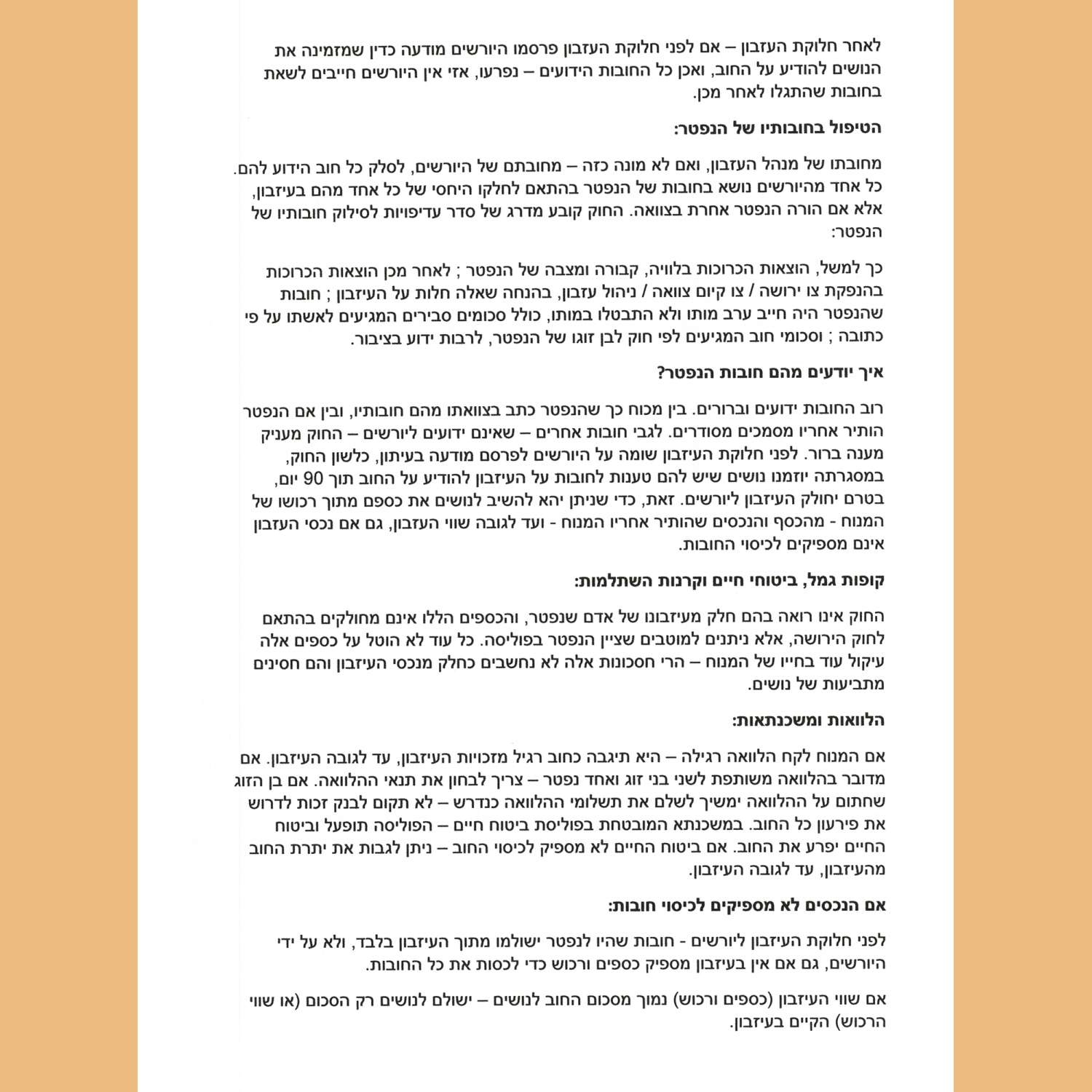 לאחר חלוקת העזבון – אם לפני חלוקת העזבון פרסמו היורשים מודעה כדין שמזמינה את הנושים להודיע על החוב, ואכן כל החובות הידועים – נפרעו, אזי אין היורשים חייבים לשאת בחובות שהתגלו לאחר מכן.

הטיפול בחובותיו של הנפטר:

מחובתו של מנהל העזבון, ואם לא מונה כזה – מחובתם של היורשים, לסלק כל חוב הידוע להם. כל אחד מהיורשים נושא בחובות של הנפטר בהתאם לחלקו היחסי של כל אחד מהם בעיזבון, אלא אם הורה הנפטר אחרת בצוואה. החוק קובע מדרג של סדר עדיפויות לסילוק חובותיו של הנפטר:

כך למשל, הוצאות הכרוכות בלוויה, קבורה ומצבה של הנפטר ; לאחר מכן הוצאות הכרוכות בהנפקת צו ירושה / צו קיום צוואה / ניהול עזבון, בהנחה שאלה חלות על העיזבון ; חובות שהנפטר היה חייב ערב מותו ולא התבטלו במותו, כולל סכומים סבירים המגיעים לאשתו על פי כתובה ; וסכומי חוב המגיעים לפי חוק לבן זוגו של הנפטר, לרבות ידוע בציבור.

איך יודעים מהם חובות הנפטר?

רוב החובות ידועים וברורים. בין מכוח כך שהנפטר כתב בצוואתו מהם חובותיו, ובין אם הנפטר הותיר אחריו מסמכים מסודרים. לגבי חובות אחרים – שאינם ידועים ליורשים – החוק מעניק מענה ברור. לפני חלוקת העיזבון שומה על היורשים לפרסם מודעה בעיתון, כלשון החוק, במסגרתה יוזמנו נושים שיש להם טענות לחובות על העיזבון להודיע על החוב תוך 90 יום, בטרם יחולק העיזבון ליורשים. זאת, כדי שניתן יהא להשיב לנושים את כספם מתוך רכושו של המנוח - מהכסף והנכסים שהותיר אחריו המנוח - ועד לגובה שווי העזבון, גם אם נכסי העזבון אינם מספיקים לכיסוי החובות.

קופות גמל, ביטוחי חיים וקרנות השתלמות:

החוק אינו רואה בהם חלק מעיזבונו של אדם שנפטר, והכספים הללו אינם מחולקים בהתאם לחוק הירושה, אלא ניתנים למוטבים שציין הנפטר בפוליסה. כל עוד לא הוטל על כספים אלה עיקול עוד בחייו של המנוח – הרי חסכונות אלה לא נחשבים כחלק מנכסי העיזבון והם חסינים מתביעות של נושים.

הלוואות ומשכנתאות:

אם המנוח לקח הלוואה רגילה – היא תיגבה כחוב רגיל מזכויות העיזבון, עד לגובה העיזבון. אם מדובר בהלוואה משותפת לשני בני זוג ואחד נפטר – צריך לבחון את תנאי ההלוואה. אם בן הזוג שחתום על ההלוואה ימשיך לשלם את תשלומי ההלוואה כנדרש – לא תקום לבנק זכות לדרוש את פירעון כל החוב. במשכנתא המובטחת בפוליסת ביטוח חיים – הפוליסה תופעל וביטוח החיים יפרע את החוב. אם ביטוח החיים לא מספיק לכיסוי החוב – ניתן לגבות את יתרת החוב מהעיזבון, עד לגובה העיזבון.

אם הנכסים לא מספיקים לכיסוי חובות:

לפני חלוקת העיזבון ליורשים - חובות שהיו לנפטר ישולמו מתוך העיזבון בלבד, ולא על ידי היורשים, גם אם אין בעיזבון מספיק כספים ורכוש כדי לכסות את כל החובות.

אם שווי העיזבון (כספים ורכוש) נמוך מסכום החוב לנושים – ישולם לנושים רק הסכום (או שווי הרכוש) הקיים בעיזבון.